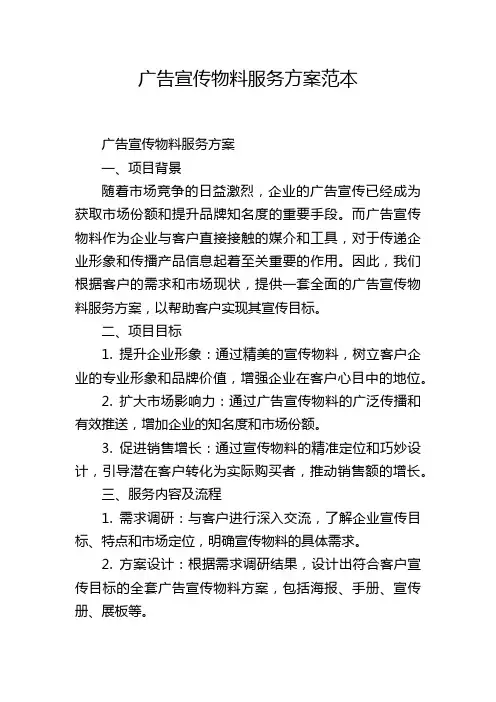 广告宣传物料服务方案范本

广告宣传物料服务方案

一、项目背景

随着市场竞争的日益激烈，企业的广告宣传已经成为获取市场份额和提升品牌知名度的重要手段。而广告宣传物料作为企业与客户直接接触的媒介和工具，对于传递企业形象和传播产品信息起着至关重要的作用。因此，我们根据客户的需求和市场现状，提供一套全面的广告宣传物料服务方案，以帮助客户实现其宣传目标。

二、项目目标

1. 提升企业形象：通过精美的宣传物料，树立客户企业的专业形象和品牌价值，增强企业在客户心目中的地位。

2. 扩大市场影响力：通过广告宣传物料的广泛传播和有效推送，增加企业的知名度和市场份额。

3. 促进销售增长：通过宣传物料的精准定位和巧妙设计，引导潜在客户转化为实际购买者，推动销售额的增长。

三、服务内容及流程

1. 需求调研：与客户进行深入交流，了解企业宣传目标、特点和市场定位，明确宣传物料的具体需求。

2. 方案设计：根据需求调研结果，设计出符合客户宣传目标的全套广告宣传物料方案，包括海报、手册、宣传册、展板等。